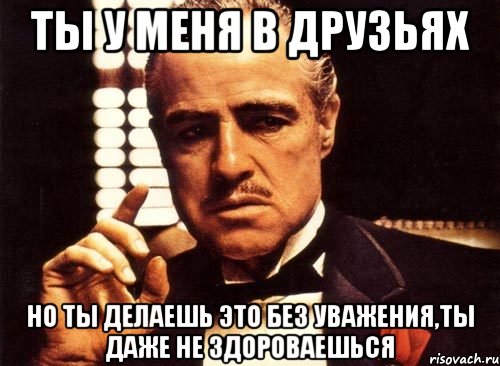 ТЫ У МЕНЯ В ДРУЗЬЯХ

НО ТЫ ДЕЛАЕШЬ ЭТО БЕЗ УВАЖЕНИЯ,ТЫ ДАЖЕ НЕ ЗДОРОВАЕШЬСЯ

risovach.ru